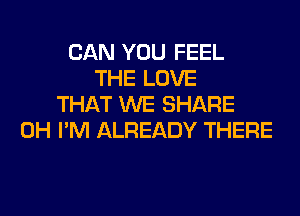 CAN YOU FEEL
THE LOVE
THAT WE SHARE
OH I'M ALREADY THERE